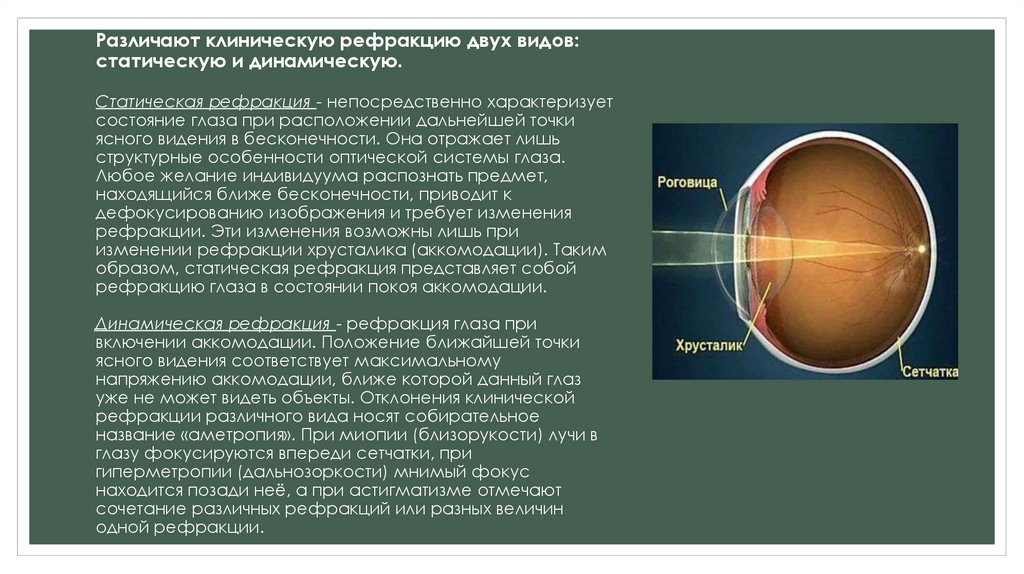 Различают клиническую рефракцию двух видов: статическую и динамическую.

Статическая рефракция - непосредственно характеризует состояние глаза при расположении дальнейшей точки ясного видения в бесконечности. Она отражает лишь структурные особенности оптической системы глаза. Любое желание индивидуума распознать предмет, находящийся ближе бесконечности, приводит к дефокусированию изображения и требует изменения рефракции. Эти изменения возможны лишь при изменении рефракции хрусталика (аккомодации). Таким образом, статическая рефракция представляет собой рефракцию глаза в состоянии покоя аккомодации.

Динамическая рефракция - рефракция глаза при включении аккомодации. Положение ближайшей точки ясного видения соответствует максимальному напряжению аккомодации, ближе которой данный глаз уже не может видеть объекты. Отклонения клинической рефракции различного вида носят собирательное название «аметропия». При миопии (близорукости) лучи в глазу фокусируются впереди сетчатки, при гиперметропии (дальнозоркости) мнимый фокус находится позади неё, а при астигматизме отмечают сочетание различных рефракций или разных величин одной рефракции.

Роговица

Хрусталик

Сетчатка